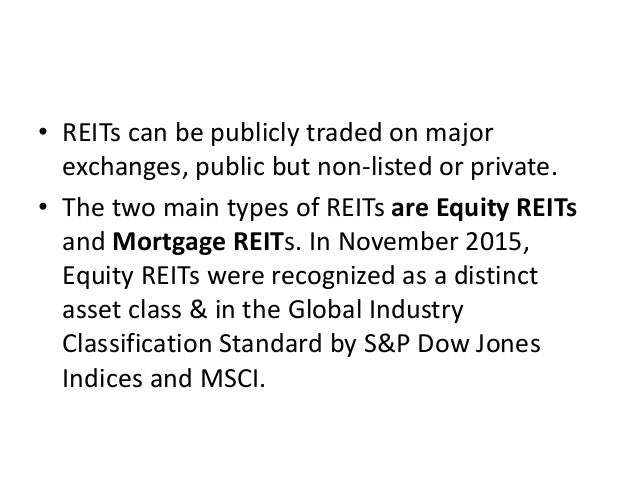 • REITs can be publicly traded on major exchanges, public but non-listed or private.

• The two main types of REITs are Equity REITs and Mortgage REITs. In November 2015, Equity REITs were recognized as a distinct asset class & in the Global Industry Classification Standard by S&P Dow Jones Indices and MSCI.